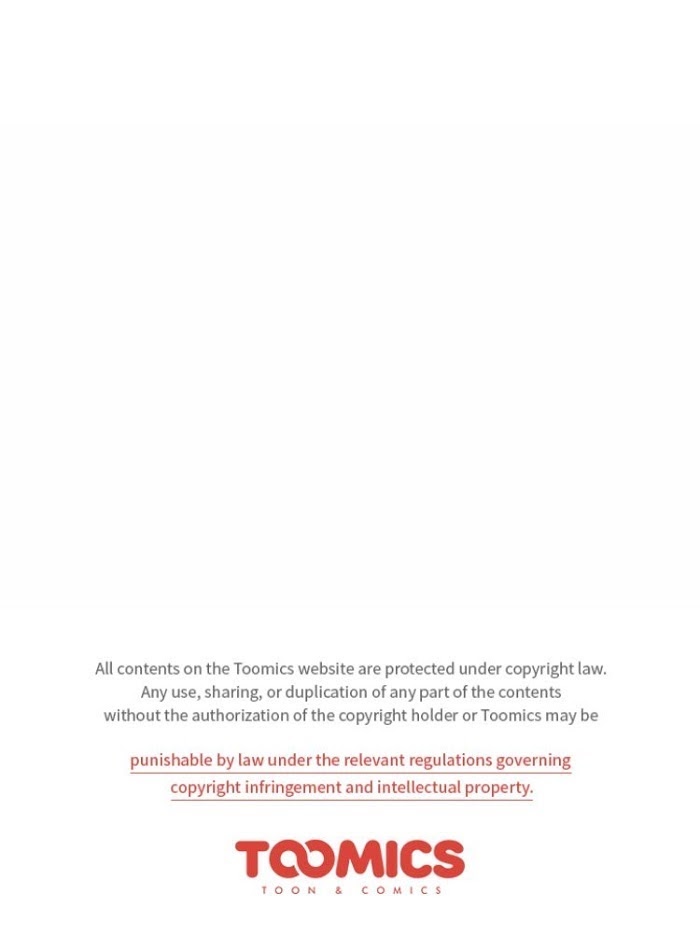 All contents on the Toomics website are protected under copyright law. Any use, sharing, or duplication of any part of the contents without the authorization of the copyright holder or Toomics may be

punishable by law under the relevant regulations governing copyright infringement and intellectual property.

TOOMICS
TOON & COMICS